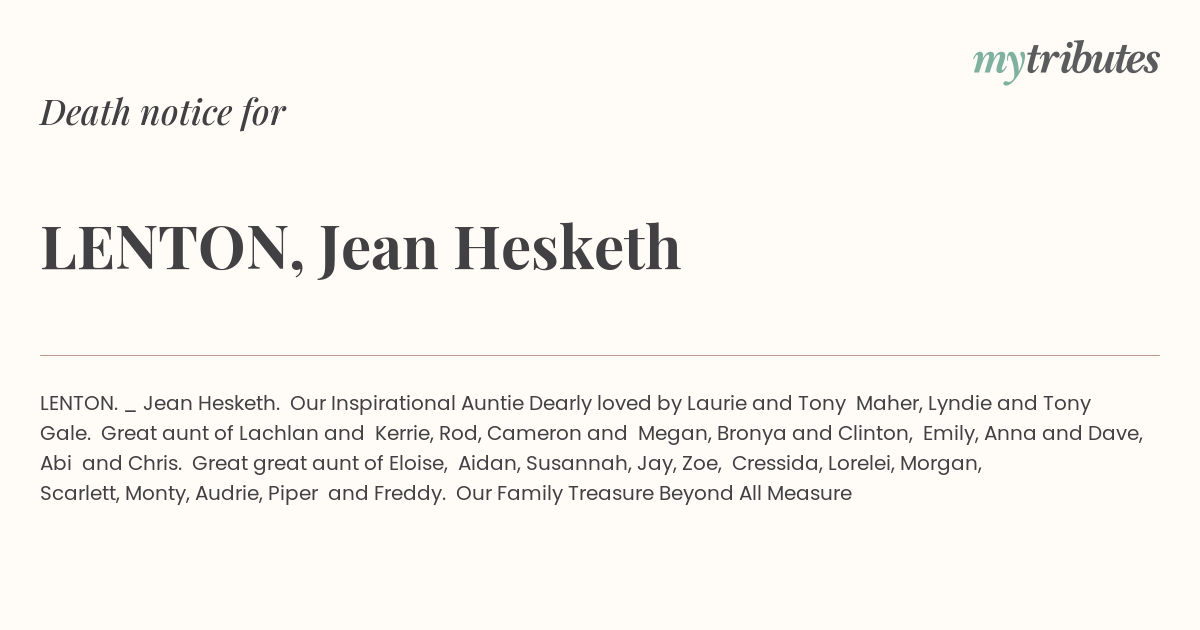 mytributes

Death notice for

LENTON, Jean Hesketh

LENTON. _ Jean Hesketh. Our Inspirational Auntie Dearly loved by Laurie and Tony Maher, Lyndie and Tony Gale. Great aunt of Lachlan and Kerrie, Rod, Cameron and Megan, Bronya and Clinton, Emily, Anna and Dave, Abi and Chris. Great great aunt of Eloise, Aidan, Susannah, Jay, Zoe, Cressida, Lorelei, Morgan, Scarlett, Monty, Audrie, Piper and Freddy. Our Family Treasure Beyond All Measure